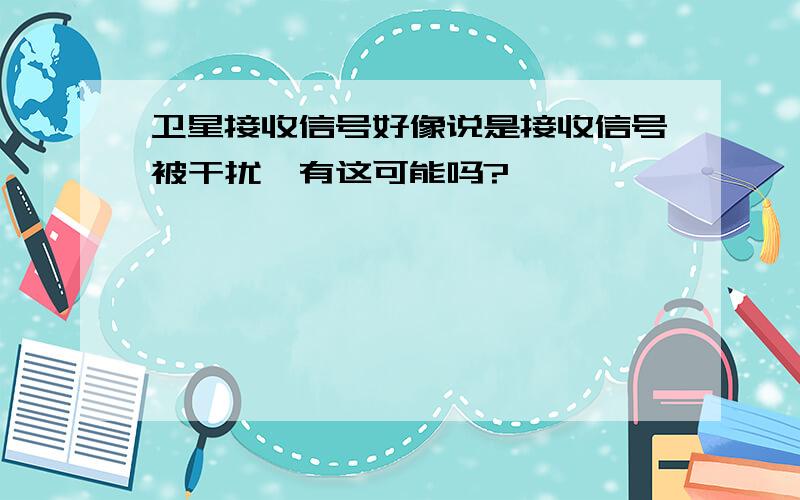 卫星接收信号好像说是接收信号被干扰,有这可能吗?